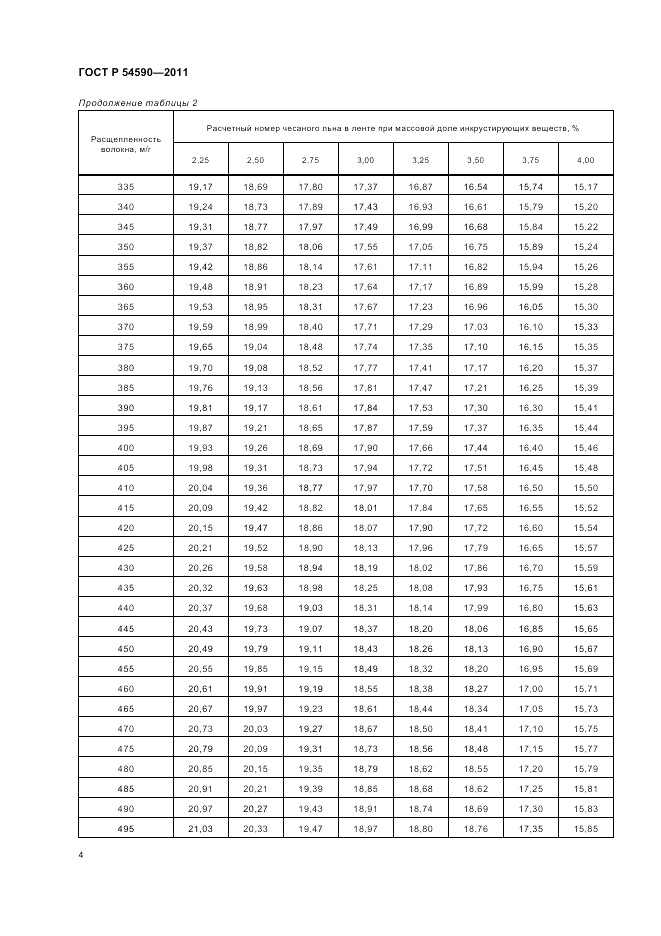 ГОСТ Р 54590—2011

Продолжение таблицы 2

| Расщепленность волокна, м/г | Расчетный номер чесаного льна в ленте при массовой доле инкрустирующих веществ, % | | | | | | | |
|---|---|---|---|---|---|---|---|---|
| | 2,25 | 2,50 | 2,75 | 3,00 | 3,25 | 3,50 | 3,75 | 4,00 |
| 335 | 19,17 | 18,69 | 17,80 | 17,37 | 16,87 | 16,54 | 15,74 | 15,17 |
| 340 | 19,24 | 18,73 | 17,89 | 17,43 | 16,93 | 16,61 | 15,79 | 15,20 |
| 345 | 19,31 | 18,77 | 17,97 | 17,49 | 16,99 | 16,68 | 15,84 | 15,22 |
| 350 | 19,37 | 18,82 | 18,06 | 17,55 | 17,05 | 16,75 | 15,89 | 15,24 |
| 355 | 19,42 | 18,86 | 18,14 | 17,61 | 17,11 | 16,82 | 15,94 | 15,26 |
| 360 | 19,48 | 18,91 | 18,23 | 17,64 | 17,17 | 16,89 | 15,99 | 15,28 |
| 365 | 19,53 | 18,95 | 18,31 | 17,67 | 17,23 | 16,96 | 16,05 | 15,30 |
| 370 | 19,59 | 18,99 | 18,40 | 17,71 | 17,29 | 17,03 | 16,10 | 15,33 |
| 375 | 19,65 | 19,04 | 18,48 | 17,74 | 17,35 | 17,10 | 16,15 | 15,35 |
| 380 | 19,70 | 19,08 | 18,52 | 17,77 | 17,41 | 17,17 | 16,20 | 15,37 |
| 385 | 19,76 | 19,13 | 18,56 | 17,81 | 17,47 | 17,21 | 16,25 | 15,39 |
| 390 | 19,81 | 19,17 | 18,61 | 17,84 | 17,53 | 17,30 | 16,30 | 15,41 |
| 395 | 19,87 | 19,21 | 18,65 | 17,87 | 17,59 | 17,37 | 16,35 | 15,44 |
| 400 | 19,93 | 19,26 | 18,69 | 17,90 | 17,66 | 17,44 | 16,40 | 15,46 |
| 405 | 19,98 | 19,31 | 18,73 | 17,94 | 17,72 | 17,51 | 16,45 | 15,48 |
| 410 | 20,04 | 19,36 | 18,77 | 17,97 | 17,70 | 17,58 | 16,50 | 15,50 |
| 415 | 20,09 | 19,42 | 18,82 | 18,01 | 17,84 | 17,65 | 16,55 | 15,52 |
| 420 | 20,15 | 19,47 | 18,86 | 18,07 | 17,90 | 17,72 | 16,60 | 15,54 |
| 425 | 20,21 | 19,52 | 18,90 | 18,13 | 17,96 | 17,79 | 16,65 | 15,57 |
| 430 | 20,26 | 19,58 | 18,94 | 18,19 | 18,02 | 17,86 | 16,70 | 15,59 |
| 435 | 20,32 | 19,63 | 18,98 | 18,25 | 18,08 | 17,93 | 16,75 | 15,61 |
| 440 | 20,37 | 19,68 | 19,03 | 18,31 | 18,14 | 17,99 | 16,80 | 15,63 |
| 445 | 20,43 | 19,73 | 19,07 | 18,37 | 18,20 | 18,06 | 16,85 | 15,65 |
| 450 | 20,49 | 19,79 | 19,11 | 18,43 | 18,26 | 18,13 | 16,90 | 15,67 |
| 455 | 20,55 | 19,85 | 19,15 | 18,49 | 18,32 | 18,20 | 16,95 | 15,69 |
| 460 | 20,61 | 19,91 | 19,19 | 18,55 | 18,38 | 18,27 | 17,00 | 15,71 |
| 465 | 20,67 | 19,97 | 19,23 | 18,61 | 18,44 | 18,34 | 17,05 | 15,73 |
| 470 | 20,73 | 20,03 | 19,27 | 18,67 | 18,50 | 18,41 | 17,10 | 15,75 |
| 475 | 20,79 | 20,09 | 19,31 | 18,73 | 18,56 | 18,48 | 17,15 | 15,77 |
| 480 | 20,85 | 20,15 | 19,35 | 18,79 | 18,62 | 18,55 | 17,20 | 15,79 |
| 485 | 20,91 | 20,21 | 19,39 | 18,85 | 18,68 | 18,62 | 17,25 | 15,81 |
| 490 | 20,97 | 20,27 | 19,43 | 18,91 | 18,74 | 18,69 | 17,30 | 15,83 |
| 495 | 21,03 | 20,33 | 19,47 | 18,97 | 18,80 | 18,76 | 17,35 | 15,85 |

4